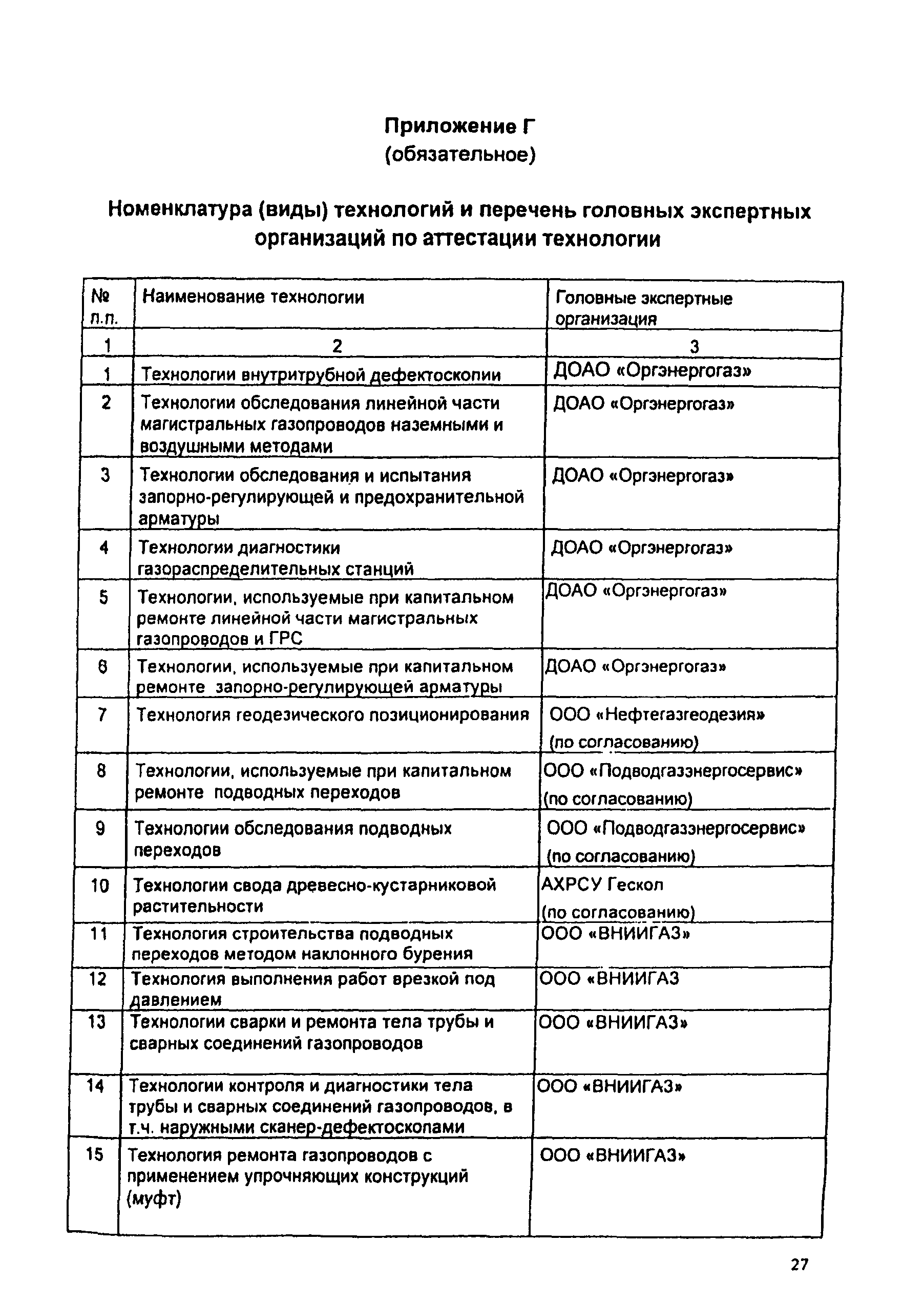 Приложение Г
(обязательное)

Номенклатура (виды) технологий и перечень головных экспертных организаций по аттестации технологии

| № п.п. | Наименование технологии | Головные экспертные организация |
|---|---|---|
| 1 | 2 | 3 |
| 1 | Технологии внутритрубной дефектоскопии | ДОАО «Оргэнергогаз» |
| 2 | Технологии обследования линейной части магистральных газопроводов наземными и воздушными методами | ДОАО «Оргэнергогаз» |
| 3 | Технологии обследования и испытания запорно-регулирующей и предохранительной арматуры | ДОАО «Оргэнергогаз» |
| 4 | Технологии диагностики газораспределительных станций | ДОАО «Оргэнергогаз» |
| 5 | Технологии, используемые при капитальном ремонте линейной части магистральных газопроводов и ГРС | ДОАО «Оргэнергогаз» |
| 6 | Технологии, используемые при капитальном ремонте запорно-регулирующей арматуры | ДОАО «Оргэнергогаз» |
| 7 | Технология геодезического позиционирования | ООО «Нефтегазгеодезия» (по согласованию) |
| 8 | Технологии, используемые при капитальном ремонте подводных переходов | ООО «Подводгазэнергосервис» (по согласованию) |
| 9 | Технологии обследования подводных переходов | ООО «Подводгазэнергосервис» (по согласованию) |
| 10 | Технологии свода древесно-кустарниковой растительности | АХРСУ Гескол (по согласованию) |
| 11 | Технология строительства подводных переходов методом наклонного бурения | ООО «ВНИИГАЗ» |
| 12 | Технология выполнения работ врезкой под давлением | ООО «ВНИИГАЗ |
| 13 | Технологии сварки и ремонта тела трубы и сварных соединений газопроводов | ООО «ВНИИГАЗ» |
| 14 | Технологии контроля и диагностики тела трубы и сварных соединений газопроводов, в т.ч. наружными сканер-дефектоскопами | ООО «ВНИИГАЗ» |
| 15 | Технология ремонта газопроводов с применением упрочняющих конструкций (муфт) | ООО «ВНИИГАЗ» |

27